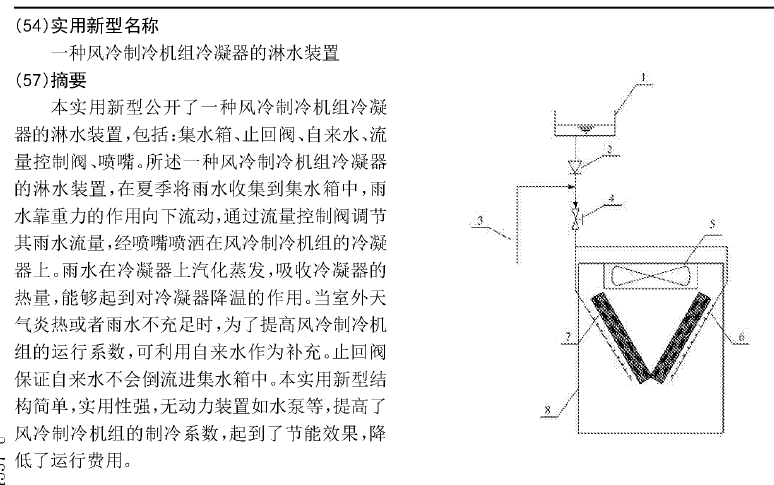 (54)实用新型名称
一种风冷制冷机组冷凝器的淋水装置
(57)摘要
本实用新型公开了一种风冷制冷机组冷凝器的淋水装置,包括:集水箱、止回阀、自来水、流量控制阀、喷嘴。所述一种风冷制冷机组冷凝器的淋水装置,在夏季将雨水收集到集水箱中,雨水靠重力的作用向下流动,通过流量控制阀调节其雨水流量,经喷嘴喷洒在风冷制冷机组的冷凝器上。雨水在冷凝器上汽化蒸发,吸收冷凝器的热量,能够起到对冷凝器降温的作用。当室外天气炎热或者雨水不充足时,为了提高风冷制冷机组的运行系数,可利用自来水作为补充。止回阀保证自来水不会倒流进集水箱中。本实用新型结构简单,实用性强,无动力装置如水泵等,提高了风冷制冷机组的制冷系数,起到了节能效果,降低了运行费用。

1
2
3
4
5
6
7
8